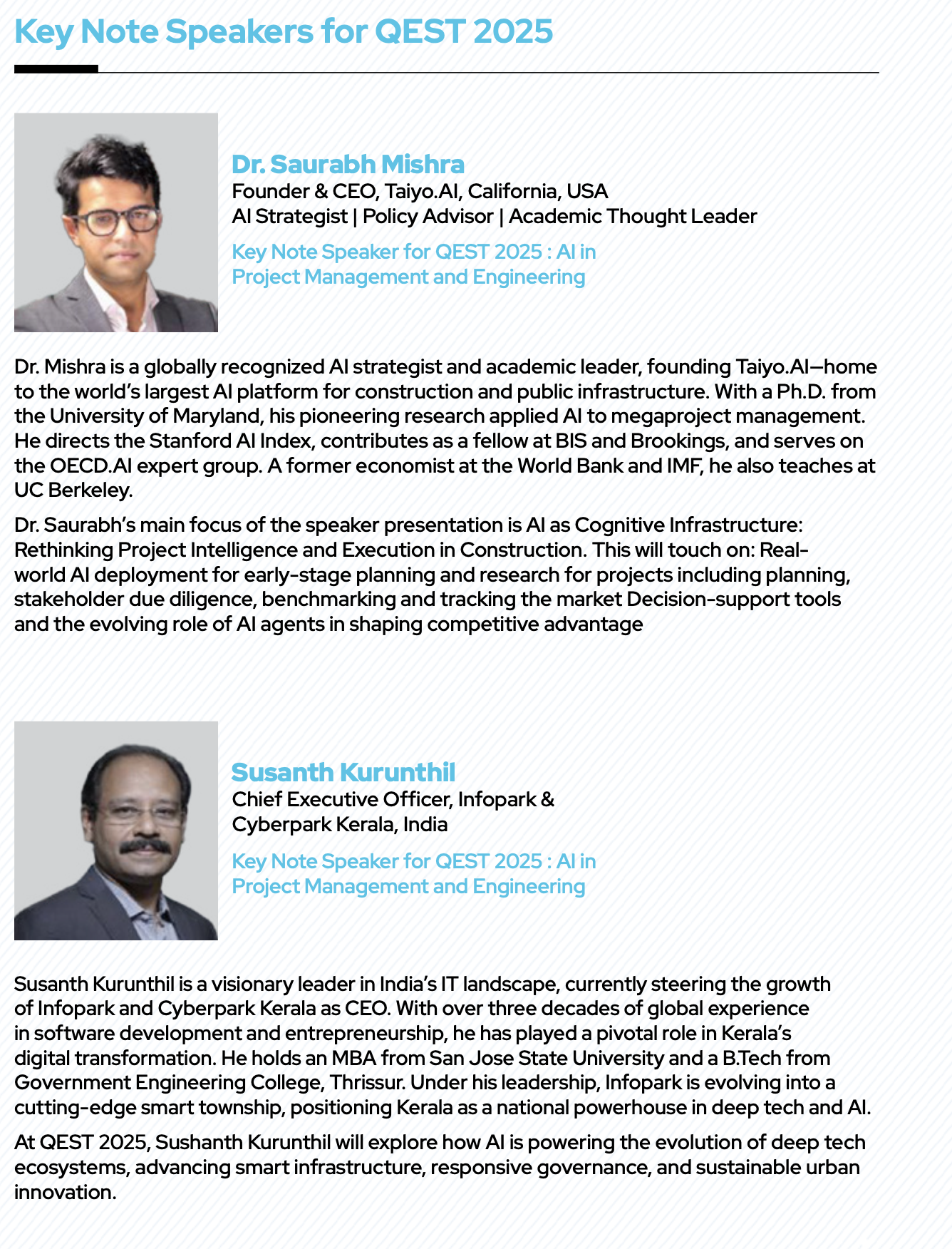 Key Note Speakers for QEST 2025

Dr. Saurabh Mishra
Founder & CEO, Taiyo.AI, California, USA
AI Strategist | Policy Advisor | Academic Thought Leader

Key Note Speaker for QEST 2025 : AI in Project Management and Engineering

Dr. Mishra is a globally recognized AI strategist and academic leader, founding Taiyo.AI—home to the world's largest AI platform for construction and public infrastructure. With a Ph.D. from the University of Maryland, his pioneering research applied AI to megaproject management. He directs the Stanford AI Index, contributes as a fellow at BIS and Brookings, and serves on the OECD.AI expert group. A former economist at the World Bank and IMF, he also teaches at UC Berkeley.

Dr. Saurabh's main focus of the speaker presentation is AI as Cognitive Infrastructure: Rethinking Project Intelligence and Execution in Construction. This will touch on: Real-world AI deployment for early-stage planning and research for projects including planning, stakeholder due diligence, benchmarking and tracking the market Decision-support tools and the evolving role of AI agents in shaping competitive advantage

Susanth Kurunthil
Chief Executive Officer, Infopark & Cyberpark Kerala, India

Key Note Speaker for QEST 2025 : AI in Project Management and Engineering

Susanth Kurunthil is a visionary leader in India's IT landscape, currently steering the growth of Infopark and Cyberpark Kerala as CEO. With over three decades of global experience in software development and entrepreneurship, he has played a pivotal role in Kerala's digital transformation. He holds an MBA from San Jose State University and a B.Tech from Government Engineering College, Thrissur. Under his leadership, Infopark is evolving into a cutting-edge smart township, positioning Kerala as a national powerhouse in deep tech and AI.

At QEST 2025, Sushanth Kurunthil will explore how AI is powering the evolution of deep tech ecosystems, advancing smart infrastructure, responsive governance, and sustainable urban innovation.